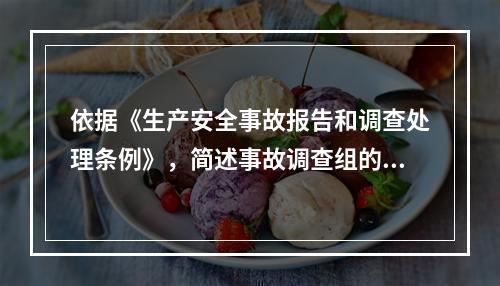 依据《生产安全事故报告和调查处理条例》，简述事故调查组的...